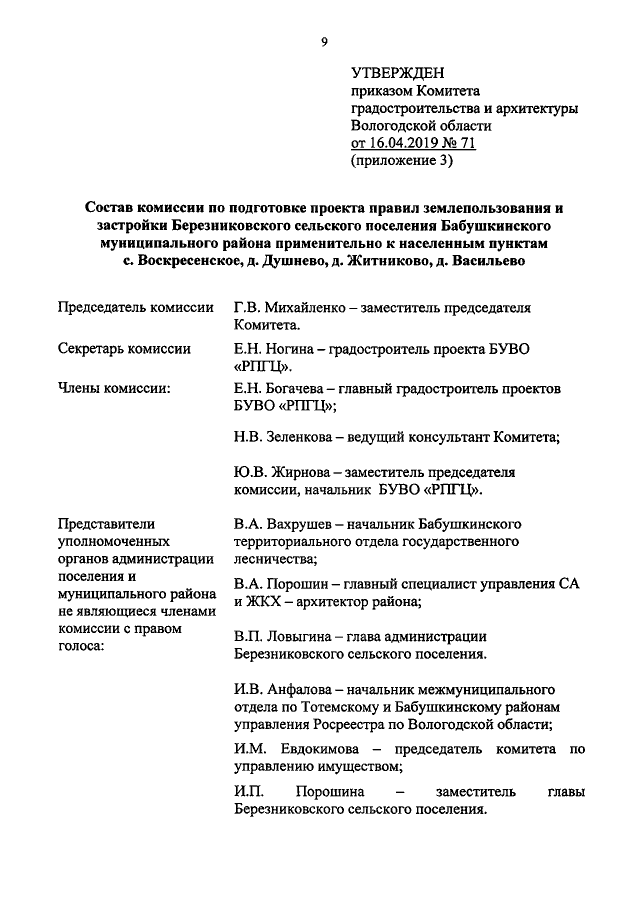 9

УТВЕРЖДЕН
приказом Комитета
градостроительства и архитектуры
Вологодской области
от 16.04.2019 № 71
(приложение 3)

Состав комиссии по подготовке проекта правил землепользования и застройки Березниковского сельского поселения Бабушкинского муниципального района применительно к населенным пунктам с. Воскресенское, д. Душнево, д. Житниково, д. Васильево

| | |
|---|---|
| Председатель комиссии | Г.В. Михайленко – заместитель председателя Комитета. |
| Секретарь комиссии | Е.Н. Ногина – градостроитель проекта БУВО «РПГЦ». |
| Члены комиссии: | Е.Н. Богачева – главный градостроитель проектов БУВО «РПГЦ»; |
| | Н.В. Зеленкова – ведущий консультант Комитета; |
| | Ю.В. Жирнова – заместитель председателя комиссии, начальник БУВО «РПГЦ». |
| Представители уполномоченных органов администрации поселения и муниципального района не являющиеся членами комиссии с правом голоса: | В.А. Вахрушев – начальник Бабушкинского территориального отдела государственного лесничества; |
| | В.А. Порошин – главный специалист управления СА и ЖКХ – архитектор района; |
| | В.П. Ловыгина – глава администрации Березниковского сельского поселения. |
| | И.В. Анфалова – начальник межмуниципального отдела по Тотемскому и Бабушкинскому районам управления Росреестра по Вологодской области; |
| | И.М. Евдокимова – председатель комитета по управлению имуществом; |
| | И.П. Порошина – заместитель главы Березниковского сельского поселения. |